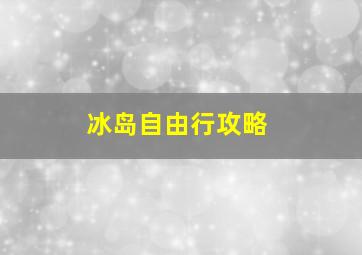 冰岛自由行攻略